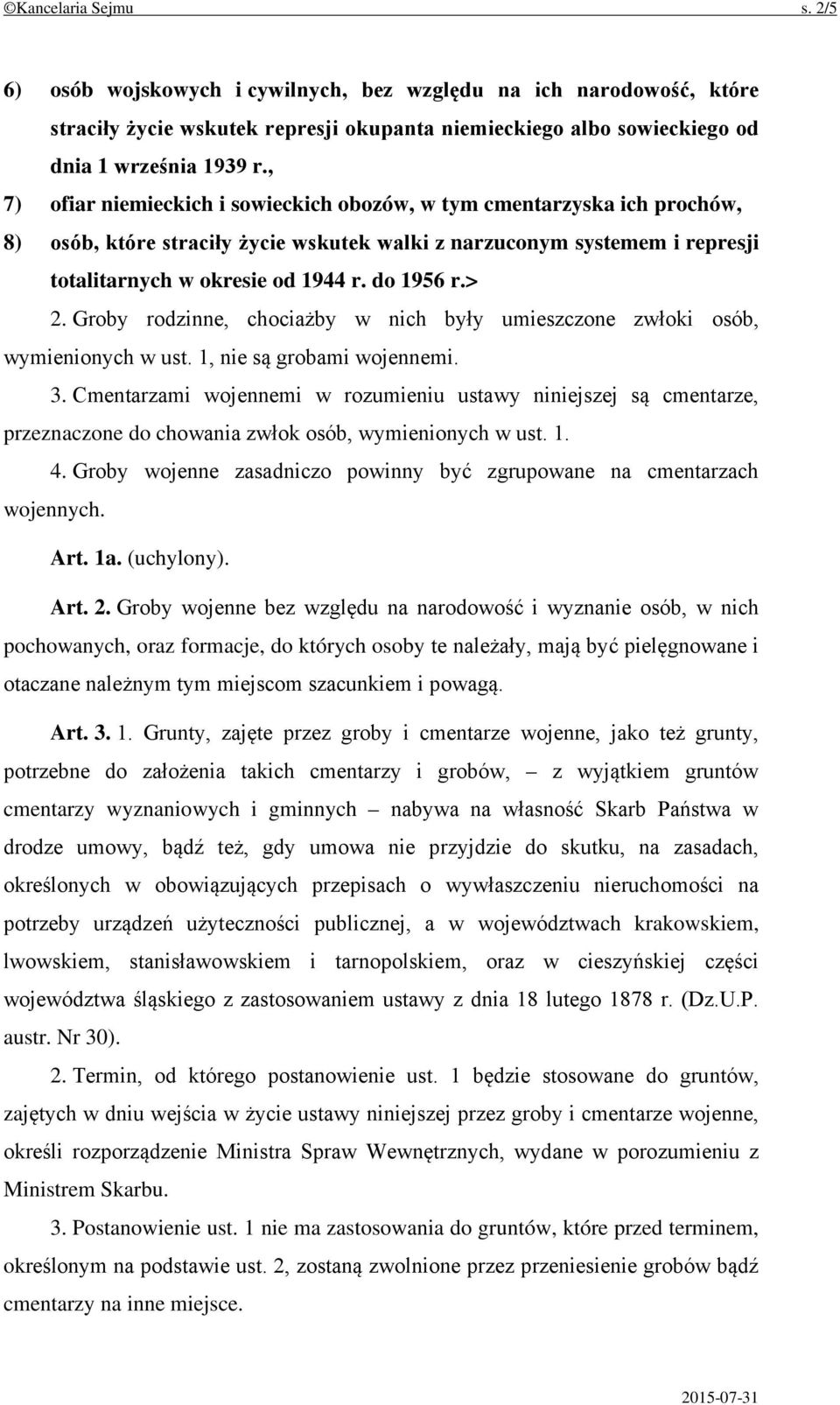 ©Kancelaria Sejmu s. 2/5

6) osób wojskowych i cywilnych, bez względu na ich narodowość, które straciły życie wskutek represji okupanta niemieckiego albo sowieckiego od dnia 1 września 1939 r.,

7) ofiar niemieckich i sowieckich obozów, w tym cmentarzyska ich prochów,

8) osób, które straciły życie wskutek walki z narzuconym systemem i represji totalitarnych w okresie od 1944 r. do 1956 r.>

2. Groby rodzinne, chociażby w nich były umieszczone zwłoki osób, wymienionych w ust. 1, nie są grobami wojennemi.

3. Cmentarzami wojennemi w rozumieniu ustawy niniejszej są cmentarze, przeznaczone do chowania zwłok osób, wymienionych w ust. 1.

4. Groby wojenne zasadniczo powinny być zgrupowane na cmentarzach wojennych.

Art. 1a. (uchylony).

Art. 2. Groby wojenne bez względu na narodowość i wyznanie osób, w nich pochowanych, oraz formacje, do których osoby te należały, mają być pielęgnowane i otaczane należnym tym miejscom szacunkiem i powagą.

Art. 3. 1. Grunty, zajęte przez groby i cmentarze wojenne, jako też grunty, potrzebne do założenia takich cmentarzy i grobów, – z wyjątkiem gruntów cmentarzy wyznaniowych i gminnych – nabywa na własność Skarb Państwa w drodze umowy, bądź też, gdy umowa nie przyjdzie do skutku, na zasadach, określonych w obowiązujących przepisach o wywłaszczeniu nieruchomości na potrzeby urządzeń użyteczności publicznej, a w województwach krakowskiem, lwowskiem, stanisławowskiem i tarnopolskiem, oraz w cieszyńskiej części województwa śląskiego z zastosowaniem ustawy z dnia 18 lutego 1878 r. (Dz.U.P. austr. Nr 30).

2. Termin, od którego postanowienie ust. 1 będzie stosowane do gruntów, zajętych w dniu wejścia w życie ustawy niniejszej przez groby i cmentarze wojenne, określi rozporządzenie Ministra Spraw Wewnętrznych, wydane w porozumieniu z Ministrem Skarbu.

3. Postanowienie ust. 1 nie ma zastosowania do gruntów, które przed terminem, określonym na podstawie ust. 2, zostaną zwolnione przez przeniesienie grobów bądź cmentarzy na inne miejsce.

2015-07-31